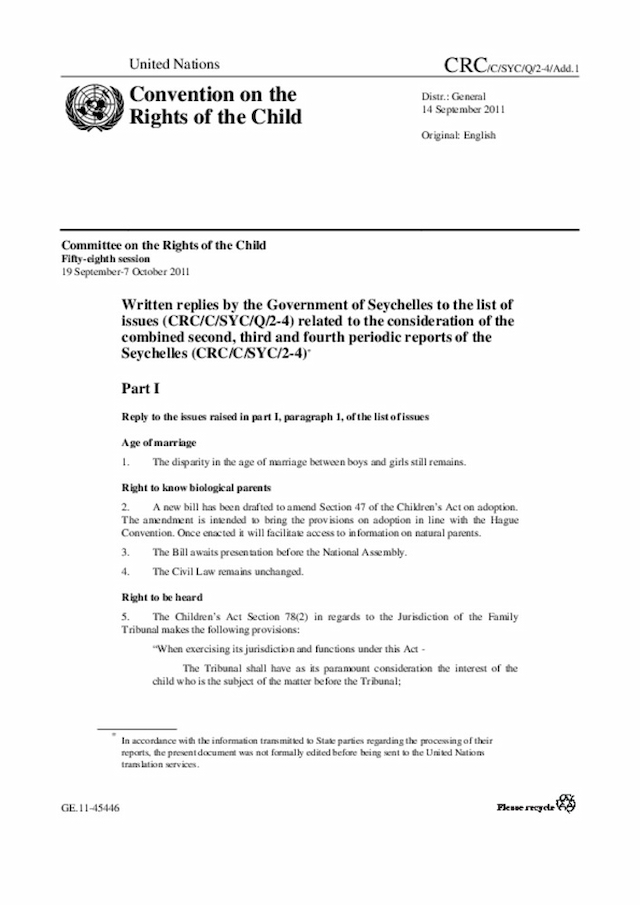 United Nations

CRC/C/SYC/Q/2-4/Add.1

Convention on the Rights of the Child

Distr.: General
14 September 2011

Original: English

Committee on the Rights of the Child
Fifty-eighth session
19 September-7 October 2011

Written replies by the Government of Seychelles to the list of issues (CRC/C/SYC/Q/2-4) related to the consideration of the combined second, third and fourth periodic reports of the Seychelles (CRC/C/SYC/2-4)*

Part I

Reply to the issues raised in part I, paragraph 1, of the list of issues

Age of marriage

1. The disparity in the age of marriage between boys and girls still remains.

Right to know biological parents

2. A new bill has been drafted to amend Section 47 of the Children's Act on adoption. The amendment is intended to bring the provisions on adoption in line with the Hague Convention. Once enacted it will facilitate access to information on natural parents.

3. The Bill awaits presentation before the National Assembly.

4. The Civil Law remains unchanged.

Right to be heard

5. The Children's Act Section 78(2) in regards to the Jurisdiction of the Family Tribunal makes the following provisions:

"When exercising its jurisdiction and functions under this Act -

The Tribunal shall have as its paramount consideration the interest of the child who is the subject of the matter before the Tribunal;

* In accordance with the information transmitted to State parties regarding the processing of their reports, the present document was not formally edited before being sent to the United Nations translation services.

GE.11-45446

Please recycle